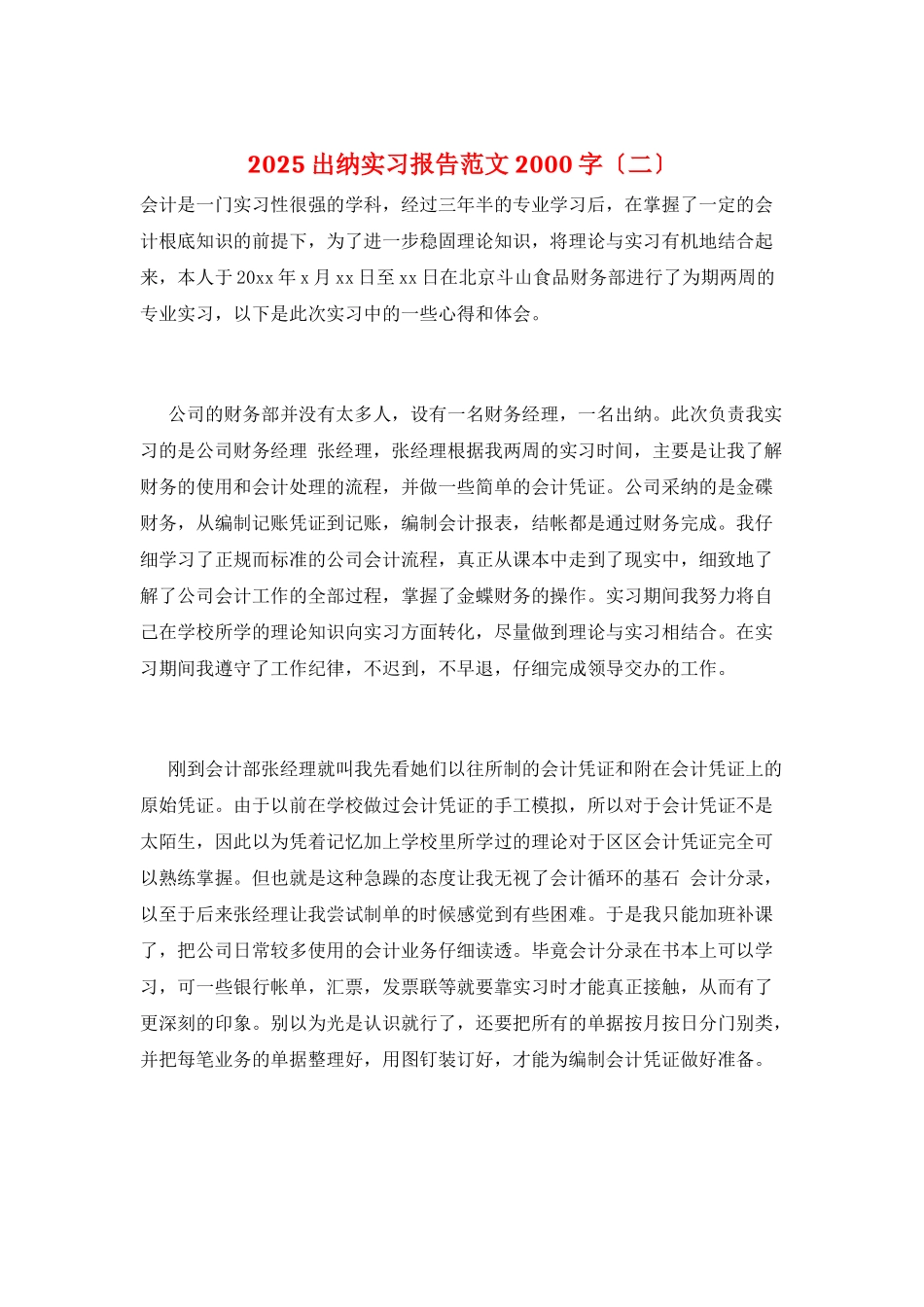 2025 出纳实习报告范文 2000 字〔二〕

会计是一门实习性很强的学科，经过三年半的专业学习后，在掌握了一定的会计根底知识的前提下，为了进一步稳固理论知识，将理论与实习有机地结合起来，本人于 20xx 年 x 月 xx 日至 xx 日在北京斗山食品财务部进行了为期两周的专业实习，以下是此次实习中的一些心得和体会。

公司的财务部并没有太多人，设有一名财务经理，一名出纳。此次负责我实习的是公司财务经理 张经理，张经理根据我两周的实习时间，主要是让我了解财务的使用和会计处理的流程，并做一些简单的会计凭证。公司采纳的是金碟财务，从编制记账凭证到记账，编制会计报表，结帐都是通过财务完成。我仔细学习了正规而标准的公司会计流程，真正从课本中走到了现实中，细致地了解了公司会计工作的全部过程，掌握了金蝶财务的操作。实习期间我努力将自己在学校所学的理论知识向实习方面转化，尽量做到理论与实习相结合。在实习期间我遵守了工作纪律，不迟到，不早退，仔细完成领导交办的工作。

刚到会计部张经理就叫我先看她们以往所制的会计凭证和附在会计凭证上的原始凭证。由于以前在学校做过会计凭证的手工模拟，所以对于会计凭证不是太陌生，因此以为凭着记忆加上学校里所学过的理论对于区区会计凭证完全可以熟练掌握。但也就是这种急躁的态度让我无视了会计循环的基石 会计分录，以至于后来张经理让我尝试制单的时候感觉到有些困难。于是我只能加班补课了，把公司日常较多使用的会计业务仔细读透。毕竟会计分录在书本上可以学习，可一些银行帐单，汇票，发票联等就要靠实习时才能真正接触，从而有了更深刻的印象。别以为光是认识就行了，还要把所有的单据按月按日分门别类，并把每笔业务的单据整理好，用图钉装订好，才能为编制会计凭证做好准备。